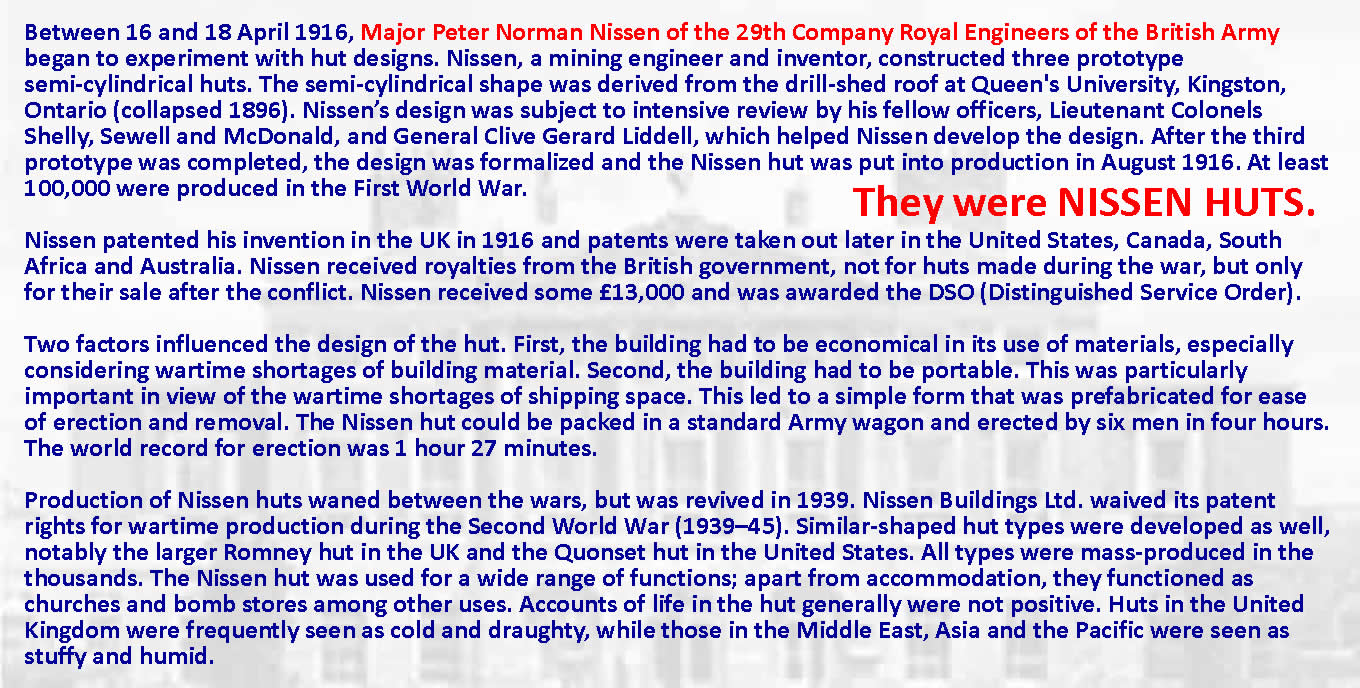 Between 16 and 18 April 1916, Major Peter Norman Nissen of the 29th Company Royal Engineers of the British Army began to experiment with hut designs. Nissen, a mining engineer and inventor, constructed three prototype semi-cylindrical huts. The semi-cylindrical shape was derived from the drill-shed roof at Queen's University, Kingston, Ontario (collapsed 1896). Nissen's design was subject to intensive review by his fellow officers, Lieutenant Colonels Shelly, Sewell and McDonald, and General Clive Gerard Liddell, which helped Nissen develop the design. After the third prototype was completed, the design was formalized and the Nissen hut was put into production in August 1916. At least 100,000 were produced in the First World War.

They were NISSEN HUTS.

Nissen patented his invention in the UK in 1916 and patents were taken out later in the United States, Canada, South Africa and Australia. Nissen received royalties from the British government, not for huts made during the war, but only for their sale after the conflict. Nissen received some £13,000 and was awarded the DSO (Distinguished Service Order).

Two factors influenced the design of the hut. First, the building had to be economical in its use of materials, especially considering wartime shortages of building material. Second, the building had to be portable. This was particularly important in view of the wartime shortages of shipping space. This led to a simple form that was prefabricated for ease of erection and removal. The Nissen hut could be packed in a standard Army wagon and erected by six men in four hours. The world record for erection was 1 hour 27 minutes.

Production of Nissen huts waned between the wars, but was revived in 1939. Nissen Buildings Ltd. waived its patent rights for wartime production during the Second World War (1939–45). Similar-shaped hut types were developed as well, notably the larger Romney hut in the UK and the Quonset hut in the United States. All types were mass-produced in the thousands. The Nissen hut was used for a wide range of functions; apart from accommodation, they functioned as churches and bomb stores among other uses. Accounts of life in the hut generally were not positive. Huts in the United Kingdom were frequently seen as cold and draughty, while those in the Middle East, Asia and the Pacific were seen as stuffy and humid.